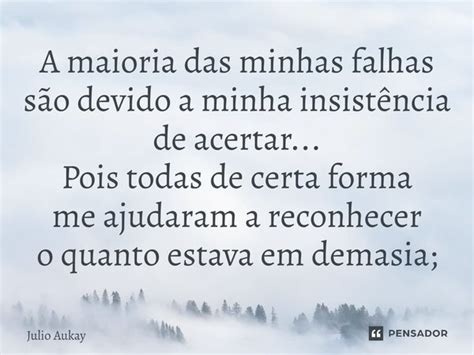 A maioria das minhas falhas
são devido a minha insistência
de acertar...
Pois todas de certa forma
me ajudaram a reconhecer
o quanto estava em demasia;

Julio Aukay

PENSADOR